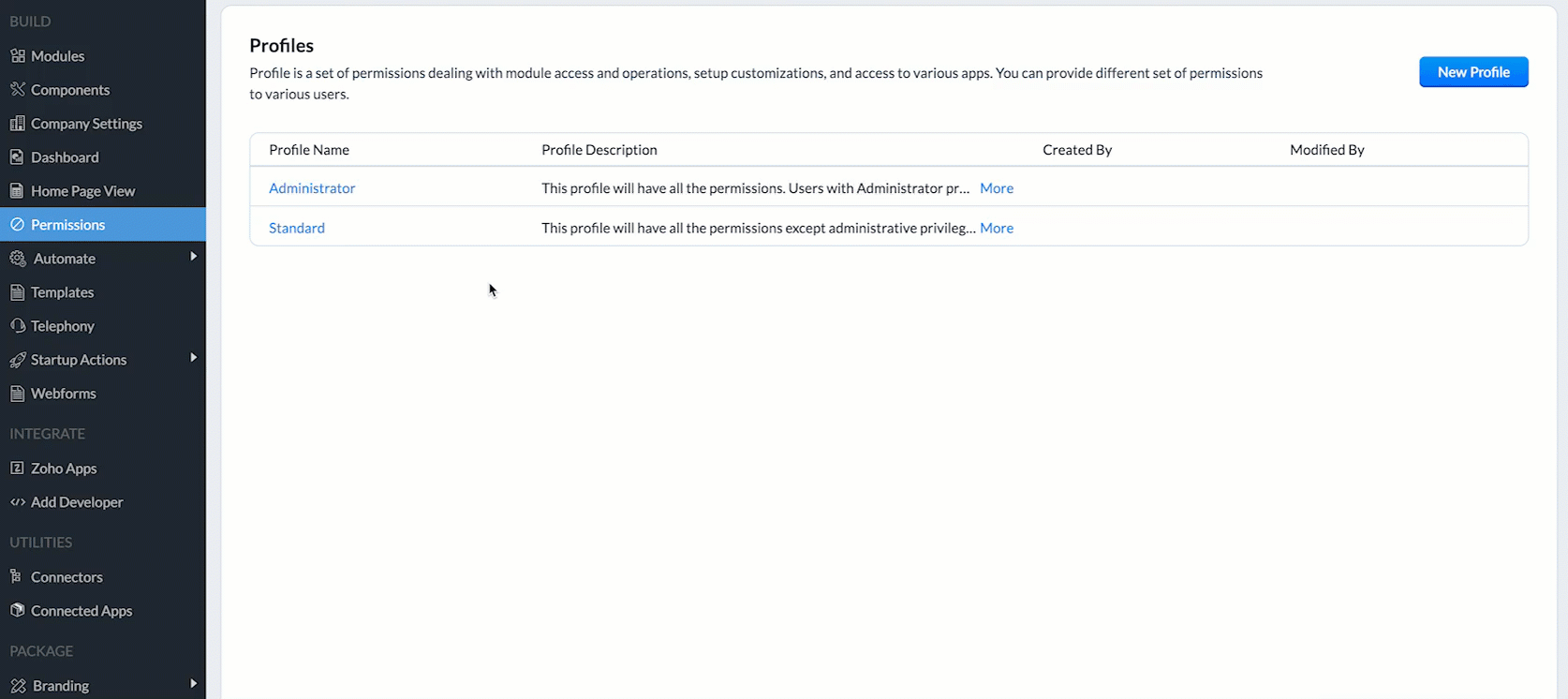 BUILD
Modules
Components
Company Settings
Dashboard
Home Page View
Permissions
Automate
Templates
Telephony
Startup Actions
Webforms
INTEGRATE
Zoho Apps
Add Developer
UTILITIES
Connectors
Connected Apps
PACKAGE
Branding

Profiles
Profile is a set of permissions dealing with module access and operations, setup customizations, and access to various apps. You can provide different set of permissions to various users.

New Profile

| Profile Name | Profile Description | Created By | Modified By |
|---|---|---|---|
| Administrator | This profile will have all the permissions. Users with Administrator pr... More | | |
| Standard | This profile will have all the permissions except administrative privileg... More | | |